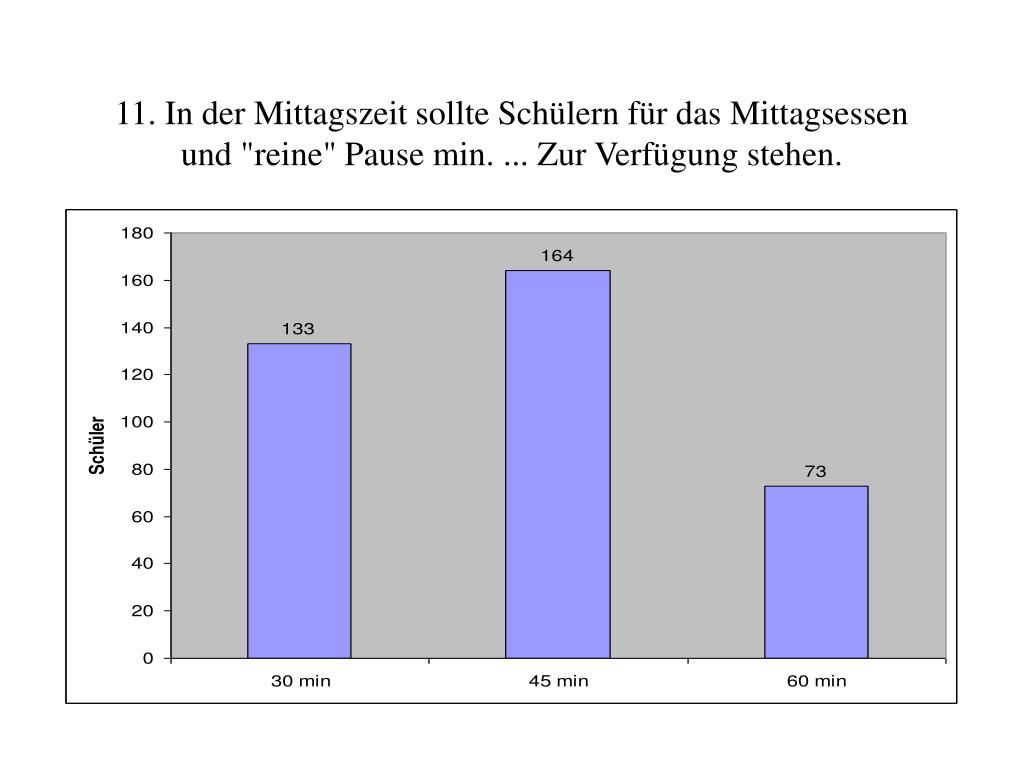 11. In der Mittagszeit sollte Schülern für das Mittagsessen und "reine" Pause min. ... Zur Verfügung stehen.

180
160
140
120
100
80
60
40
20
0

Schüler

133
164
73

30 min
45 min
60 min